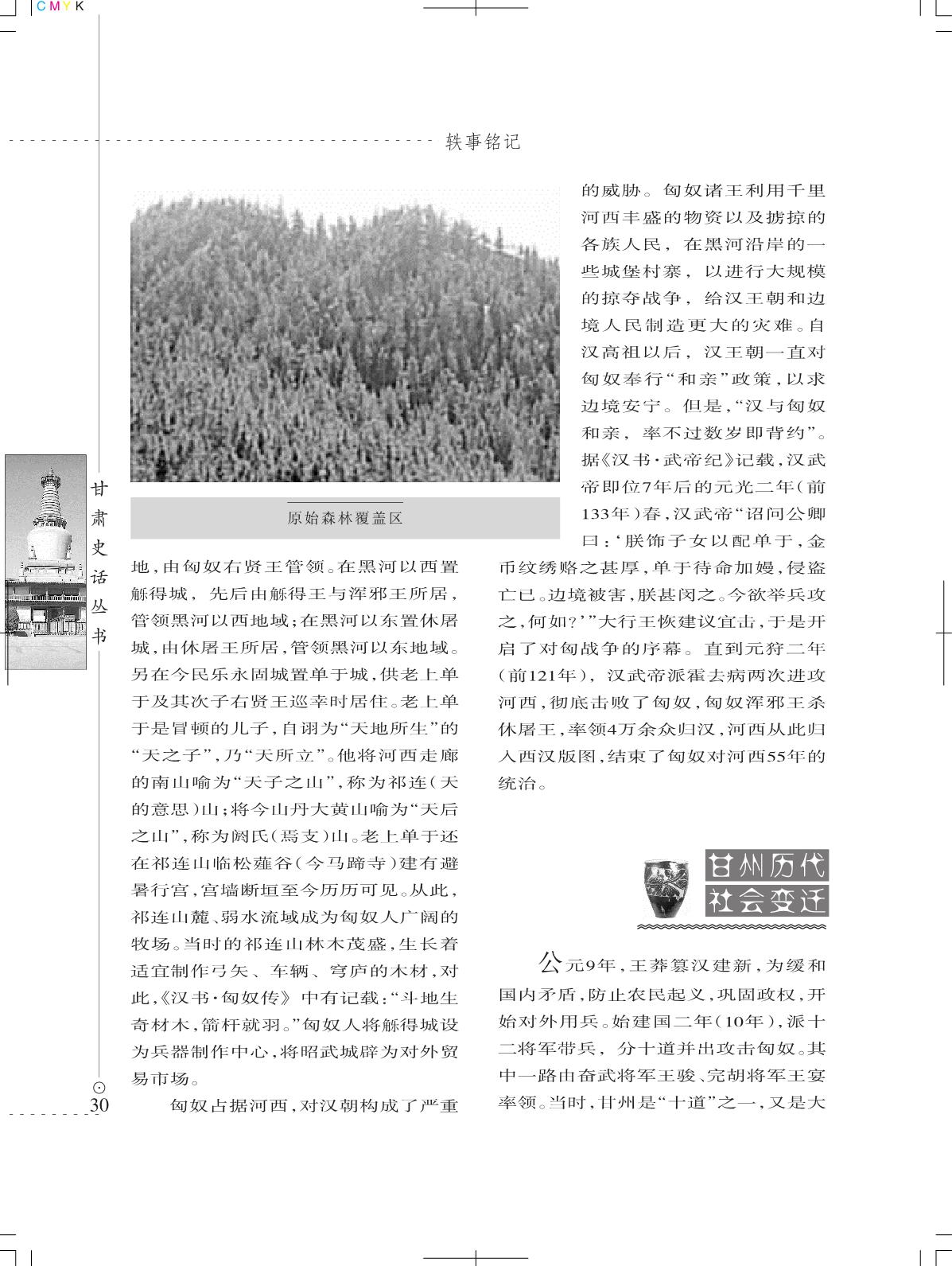 CMYK

轶事铭记

原始森林覆盖区

甘肃史话丛书

地，由匈奴右贤王管领。在黑河以西置觻得城，先后由觻得王与浑邪王所居，管领黑河以西地域；在黑河以东置休屠城，由休屠王所居，管领黑河以东地域。另在今民乐永固城置单于城，供老上单于及其次子右贤王巡幸时居住。老上单于是冒顿的儿子，自诩为“天地所生”的“天之子”，乃“天所立”。他将河西走廊的南山喻为“天子之山”，称为祁连（天的意思）山；将今山丹大黄山喻为“天后之山”，称为阏氏（焉支）山。老上单于还在祁连山临松薤谷（今马蹄寺）建有避暑行宫，宫墙断垣至今历历可见。从此，祁连山麓、弱水流域成为匈奴人广阔的牧场。当时的祁连山林木茂盛，生长着适宜制作弓矢、车辆、穹庐的木材，对此，《汉书·匈奴传》中有记载：“斗地生奇材木，箭杆就羽。”匈奴人将觻得城设为兵器制作中心，将昭武城辟为对外贸易市场。

匈奴占据河西，对汉朝构成了严重的威胁。匈奴诸王利用千里河西丰盛的物资以及掳掠的各族人民，在黑河沿岸的一些城堡村寨，以进行大规模的掠夺战争，给汉王朝和边境人民制造更大的灾难。自汉高祖以后，汉王朝一直对匈奴奉行“和亲”政策，以求边境安宁。但是，“汉与匈奴和亲，率不过数岁即背约”。据《汉书·武帝纪》记载，汉武帝即位7年后的元光二年（前133年）春，汉武帝“诏问公卿曰：‘朕饰子女以配单于，金币纹绣赂之甚厚，单于待命加嫚，侵盗亡已。边境被害，朕甚闵之。今欲举兵攻之，何如？’”大行王恢建议宜击，于是开启了对匈战争的序幕。直到元狩二年（前121年），汉武帝派霍去病两次进攻河西，彻底击败了匈奴，匈奴浑邪王杀休屠王，率领4万余众归汉，河西从此归入西汉版图，结束了匈奴对河西55年的统治。

甘州历代社会变迁

公元9年，王莽篡汉建新，为缓和国内矛盾，防止农民起义，巩固政权，开始对外用兵。始建国二年（10年），派十二将军带兵，分十道并出攻击匈奴。其中一路由奋武将军王骏、完胡将军王宴率领。当时，甘州是“十道”之一，又是大

30